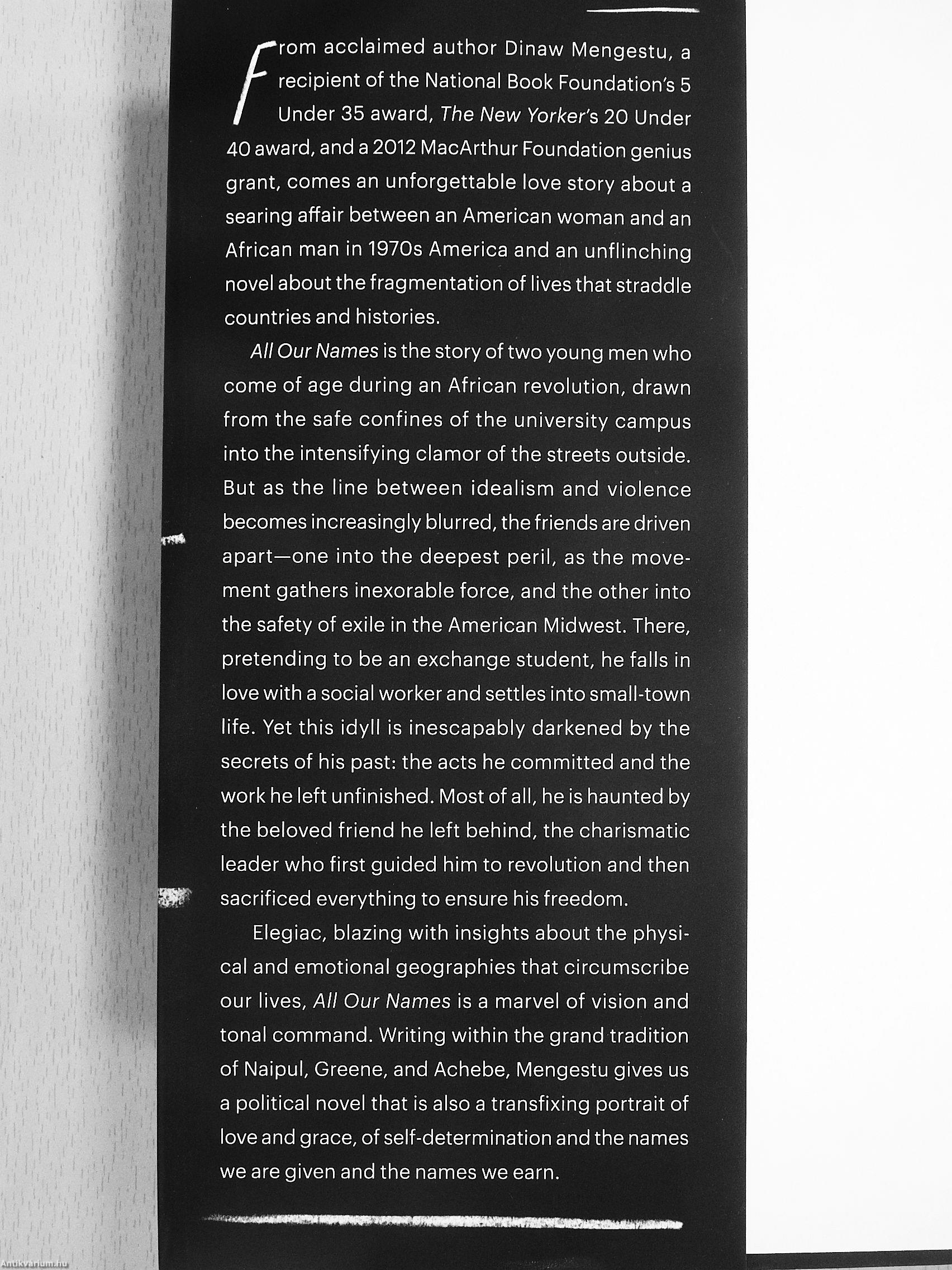 From acclaimed author Dinaw Mengestu, a recipient of the National Book Foundation's 5 Under 35 award, The New Yorker's 20 Under 40 award, and a 2012 MacArthur Foundation genius grant, comes an unforgettable love story about a searing affair between an American woman and an African man in 1970s America and an unflinching novel about the fragmentation of lives that straddle countries and histories.

All Our Names is the story of two young men who come of age during an African revolution, drawn from the safe confines of the university campus into the intensifying clamor of the streets outside. But as the line between idealism and violence becomes increasingly blurred, the friends are driven apart—one into the deepest peril, as the movement gathers inexorable force, and the other into the safety of exile in the American Midwest. There, pretending to be an exchange student, he falls in love with a social worker and settles into small-town life. Yet this idyll is inescapably darkened by the secrets of his past: the acts he committed and the work he left unfinished. Most of all, he is haunted by the beloved friend he left behind, the charismatic leader who first guided him to revolution and then sacrificed everything to ensure his freedom.

Elegiac, blazing with insights about the physical and emotional geographies that circumscribe our lives, All Our Names is a marvel of vision and tonal command. Writing within the grand tradition of Naipul, Greene, and Achebe, Mengestu gives us a political novel that is also a transfixing portrait of love and grace, of self-determination and the names we are given and the names we earn.

Antikvarium.hu